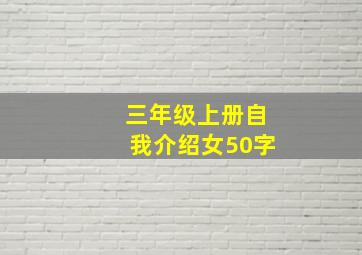 三年级上册自我介绍女50字